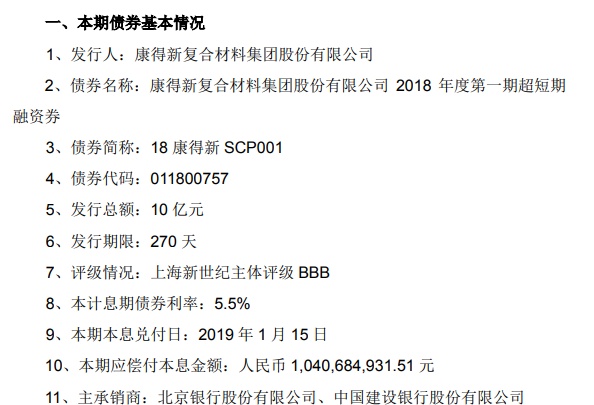 一、本期债券基本情况

1、发行人：康得新复合材料集团股份有限公司

2、债券名称：康得新复合材料集团股份有限公司 2018 年度第一期超短期融资券

3、债券简称：18 康得新 SCP001

4、债券代码：011800757

5、发行总额：10 亿元

6、发行期限：270 天

7、评级情况：上海新世纪主体评级 BBB

8、本计息期债券利率：5.5%

9、本期本息兑付日：2019 年 1 月 15 日

10、本期应偿付本息金额：人民币 1,040,684,931.51 元

11、主承销商：北京银行股份有限公司、中国建设银行股份有限公司